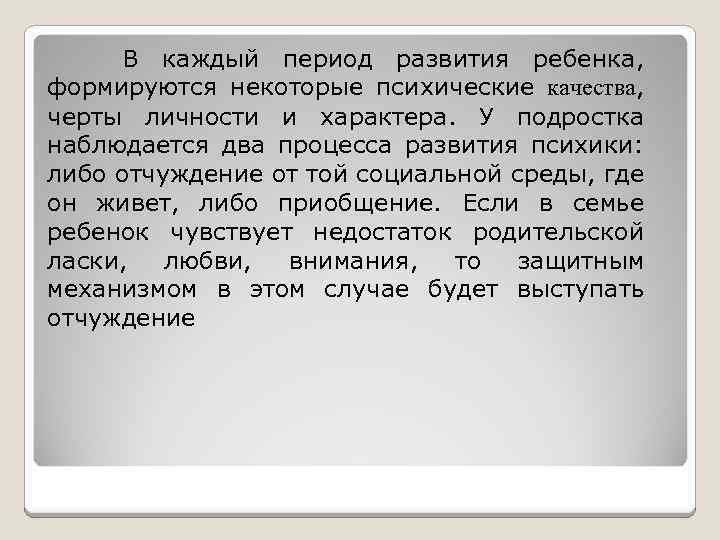 В каждый период развития ребенка, формируются некоторые психические качества, черты личности и характера. У подростка наблюдается два процесса развития психики: либо отчуждение от той социальной среды, где он живет, либо приобщение. Если в семье ребенок чувствует недостаток родительской ласки, любви, внимания, то защитным механизмом в этом случае будет выступать отчуждение